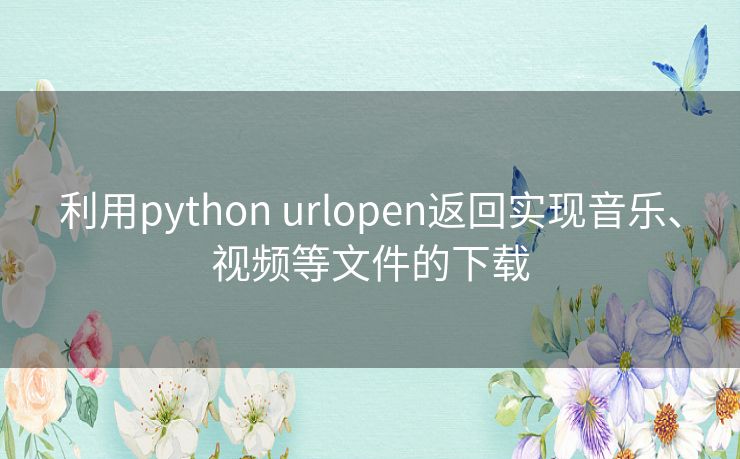 利用python urlopen返回实现音乐、视频等文件的下载